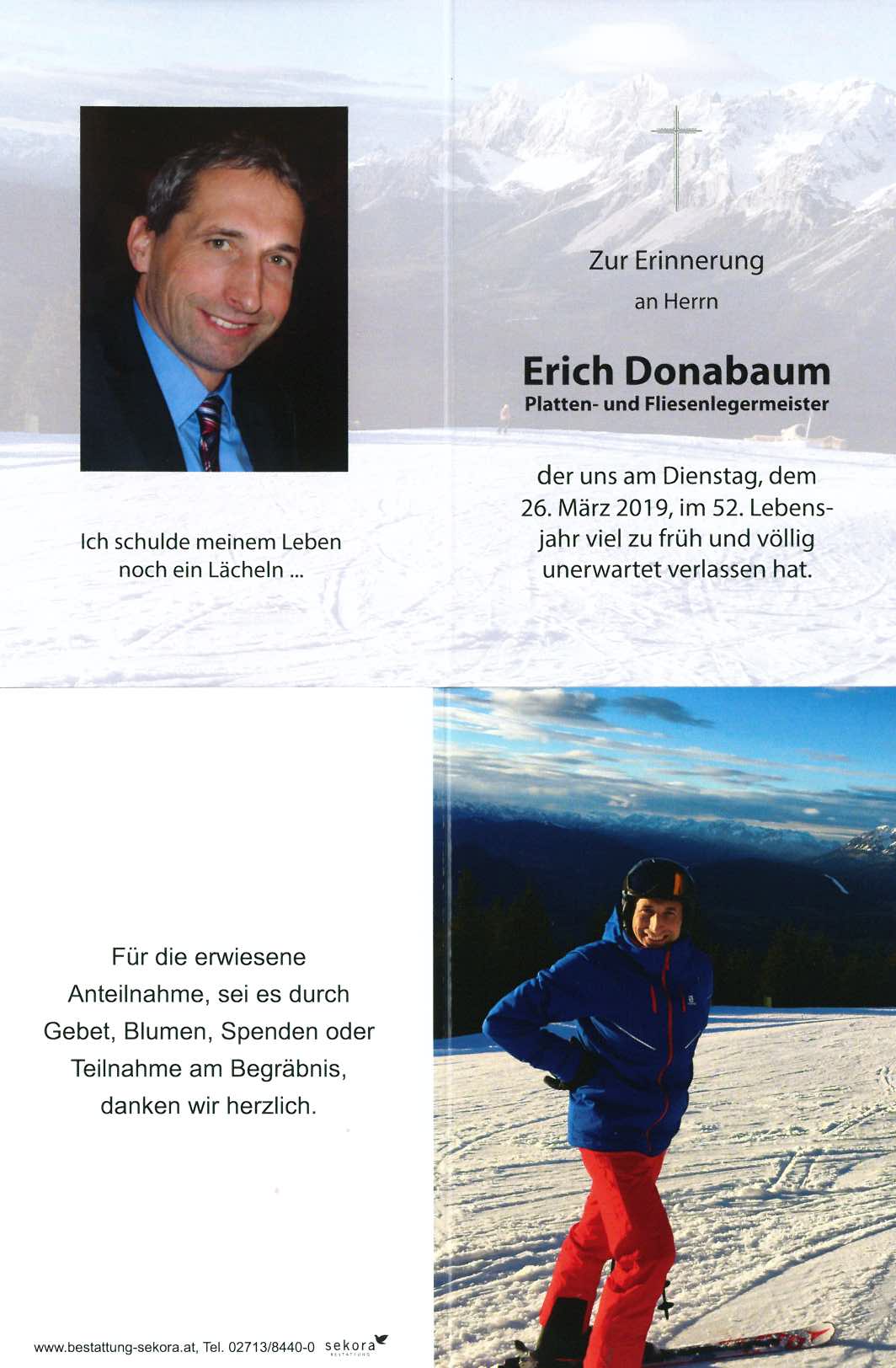 Ich schulde meinem Leben noch ein Lächeln ...

Zur Erinnerung

an Herrn

Erich Donabaum

Platten- und Fliesenlegermeister

der uns am Dienstag, dem 26. März 2019, im 52. Lebensjahr viel zu früh und völlig unerwartet verlassen hat.

Für die erwiesene Anteilnahme, sei es durch Gebet, Blumen, Spenden oder Teilnahme am Begräbnis, danken wir herzlich.

www.bestattung-sekora.at, Tel. 02713/8440-0 sekora BESTATTUNG